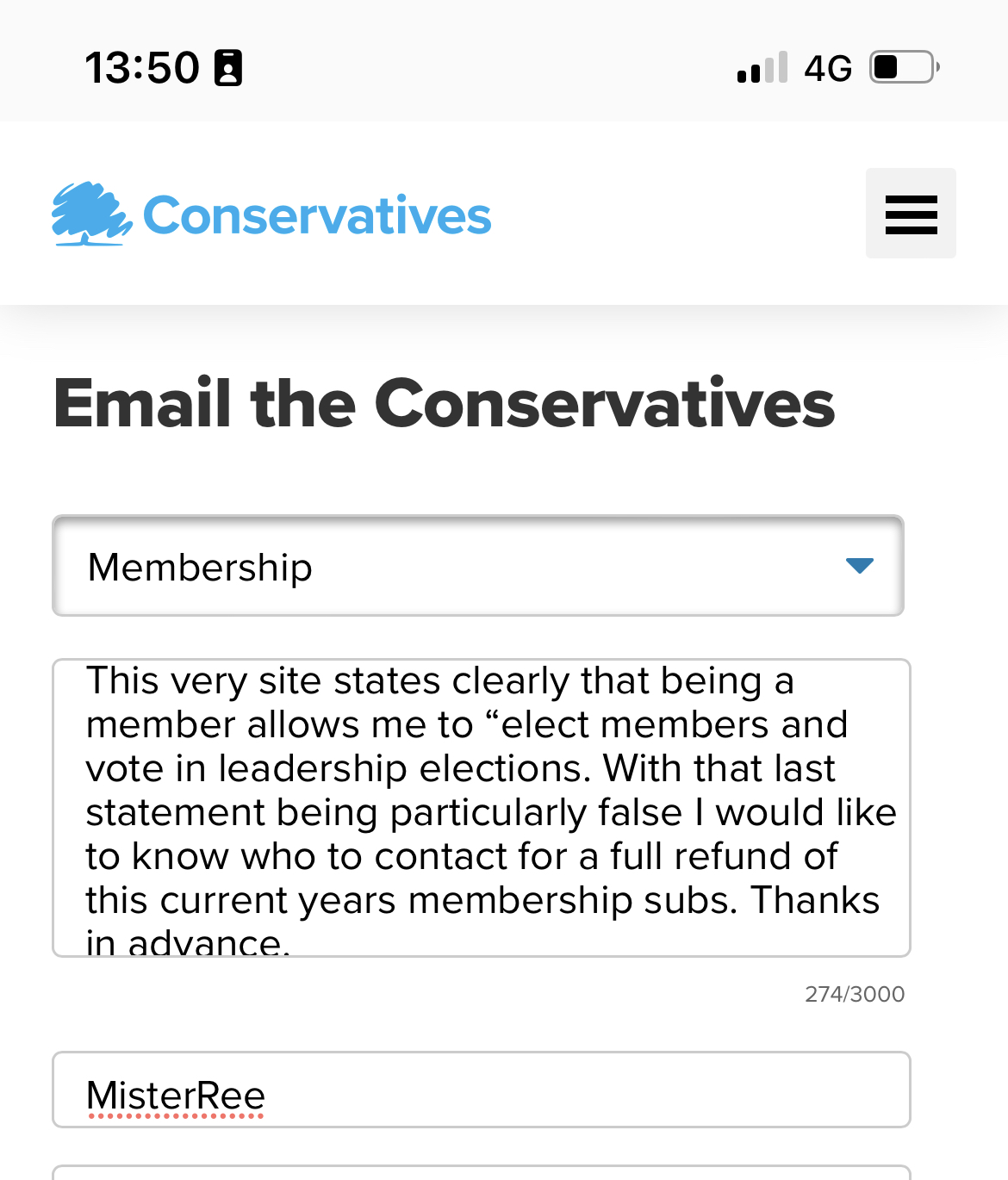 13:50

4G

Conservatives

Email the Conservatives

Membership

This very site states clearly that being a member allows me to “elect members and vote in leadership elections. With that last statement being particularly false I would like to know who to contact for a full refund of this current years membership subs. Thanks in advance.

274/3000

MisterRee